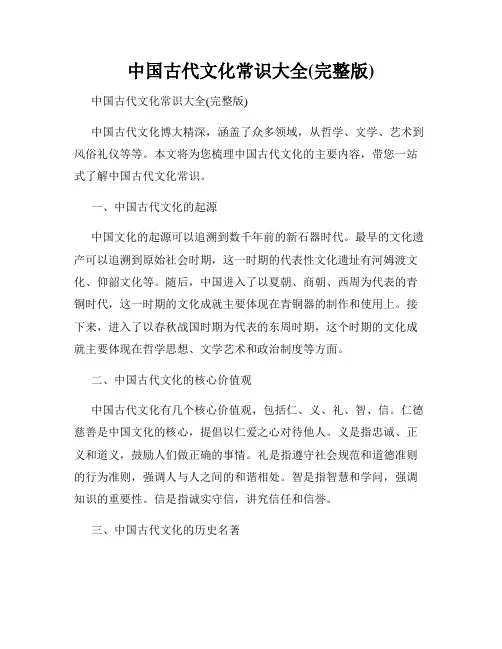 中国古代文化常识大全(完整版)

中国古代文化常识大全(完整版)

中国古代文化博大精深，涵盖了众多领域，从哲学、文学、艺术到风俗礼仪等等。本文将为您梳理中国古代文化的主要内容，带您一站式了解中国古代文化常识。

一、中国古代文化的起源

中国文化的起源可以追溯到数千年前的新石器时代。最早的文化遗产可以追溯到原始社会时期，这一时期的代表性文化遗址有河姆渡文化、仰韶文化等。随后，中国进入了以夏朝、商朝、西周为代表的青铜时代，这一时期的文化成就主要体现在青铜器的制作和使用上。接下来，进入了以春秋战国时期为代表的东周时期，这个时期的文化成就主要体现在哲学思想、文学艺术和政治制度等方面。

二、中国古代文化的核心价值观

中国古代文化有几个核心价值观，包括仁、义、礼、智、信。仁德慈善是中国文化的核心，提倡以仁爱之心对待他人。义是指忠诚、正义和道义，鼓励人们做正确的事情。礼是指遵守社会规范和道德准则的行为准则，强调人与人之间的和谐相处。智是指智慧和学问，强调知识的重要性。信是指诚实守信，讲究信任和信誉。

三、中国古代文化的历史名著